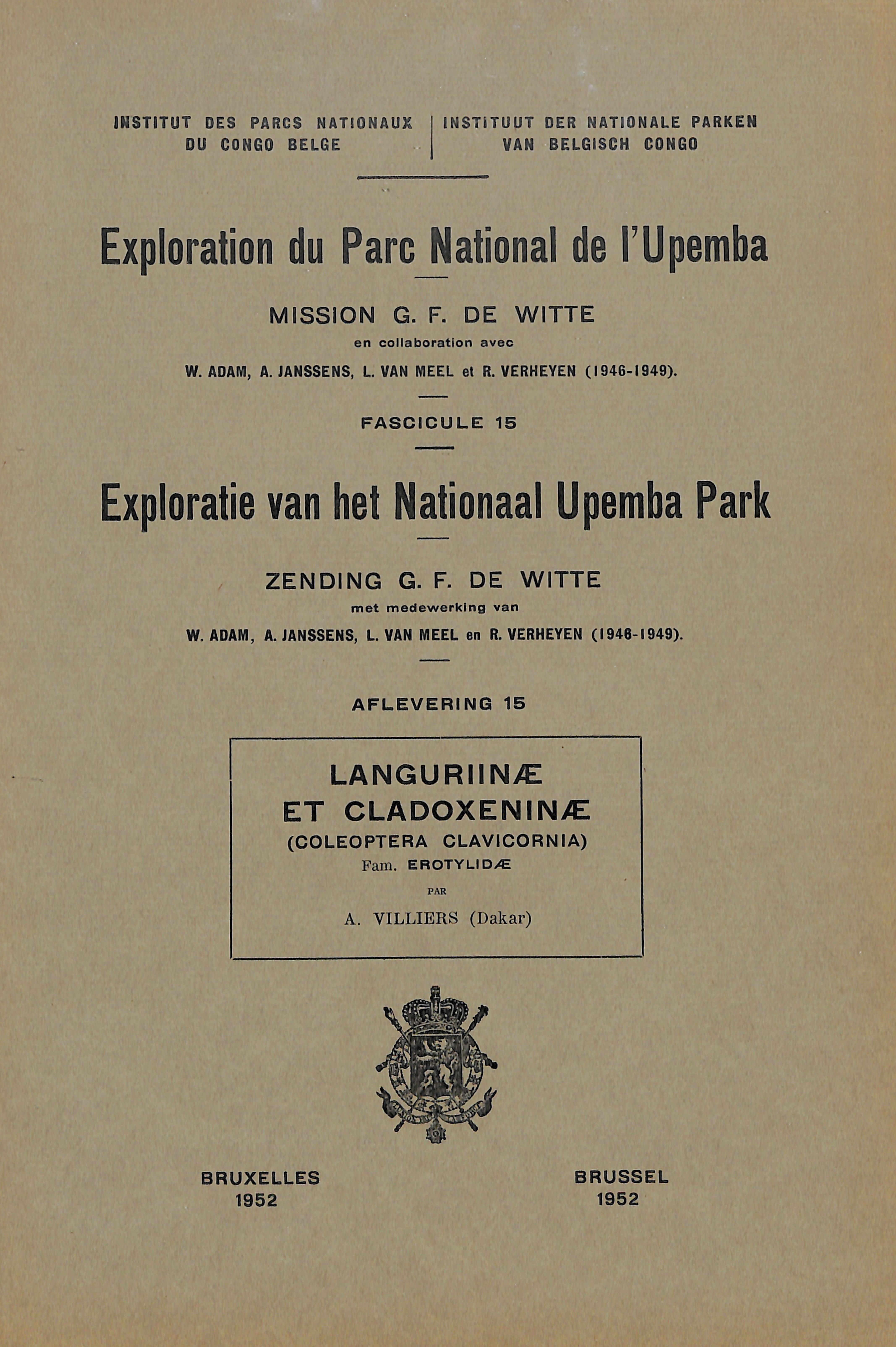 INSTITUT DES PARCS NATIONAUX DU CONGO BELGE

INSTITUUT DER NATIONALE PARKEN VAN BELGISCH CONGO

Exploration du Parc National de l'Upemba

MISSION G. F. DE WITTE
en collaboration avec
W. ADAM, A. JANSSENS, L. VAN MEEL et R. VERHEYEN (1946-1949).

FASCICULE 15

Exploratie van het Nationaal Upemba Park

ZENDING G. F. DE WITTE
met medewerking van
W. ADAM, A. JANSSENS, L. VAN MEEL en R. VERHEYEN (1946-1949).

AFLEVERING 15

LANGURIINÆ
ET CLADOXENINÆ
(COLEOPTERA CLAVICORNIA)
Fam. EROTYLIDÆ
PAR
A. VILLIERS (Dakar)

BRUXELLES
1952

BRUSSEL
1952